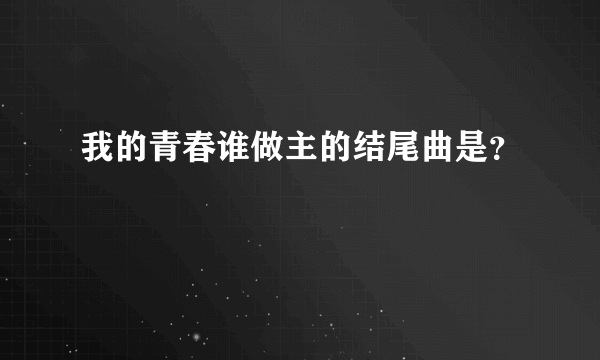 我的青春谁做主的结尾曲是?